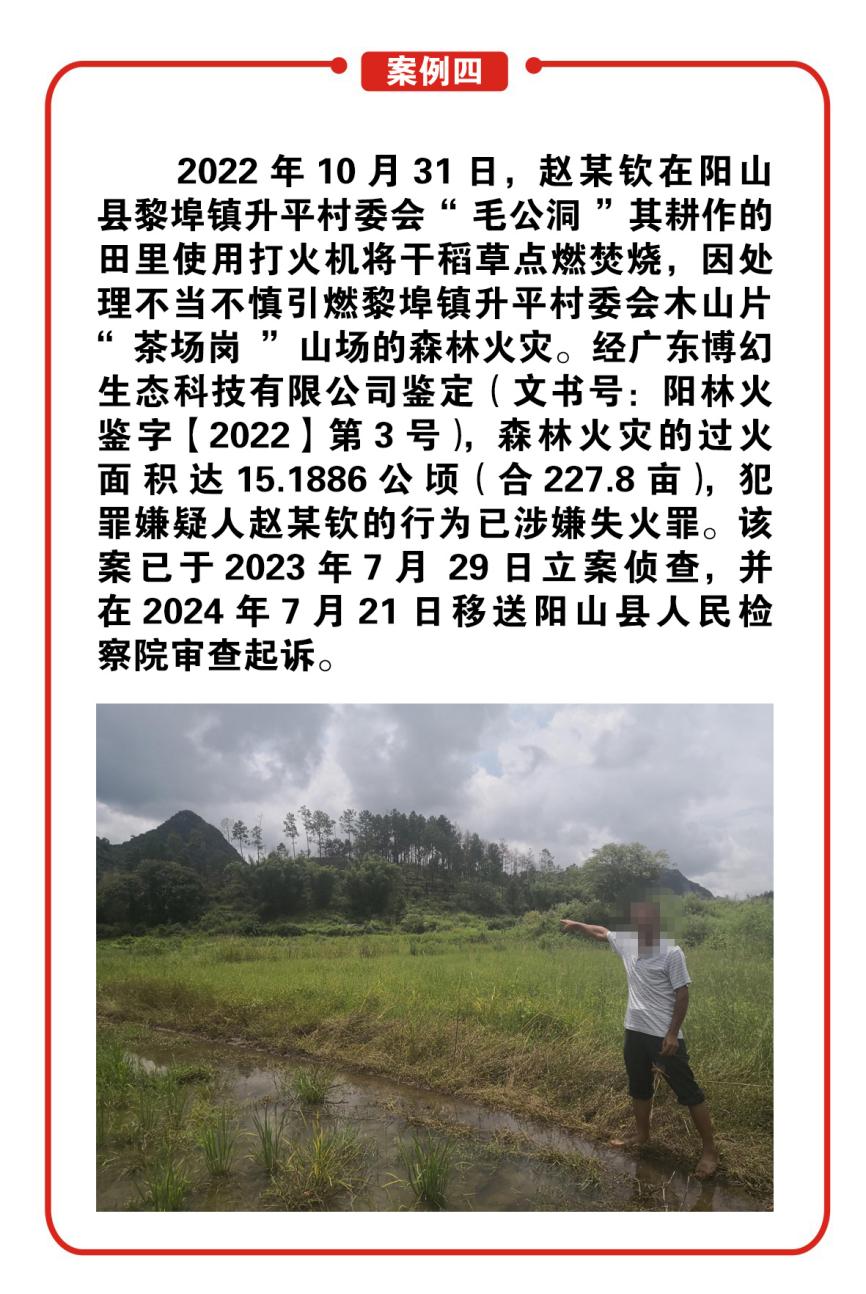 案例四

2022年10月31日，赵某钦在阳山县黎埠镇升平村委会“毛公洞”其耕作的田里使用打火机将干稻草点燃焚烧，因处理不当不慎引燃黎埠镇升平村委会木山片“茶场岗”山场的森林火灾。经广东博幻生态科技有限公司鉴定（文书号：阳林火鉴字【2022】第3号），森林火灾的过火面积达15.1886公顷（合227.8亩），犯罪嫌疑人赵某钦的行为已涉嫌失火罪。该案已于2023年7月29日立案侦查，并在2024年7月21日移送阳山县人民检察院审查起诉。